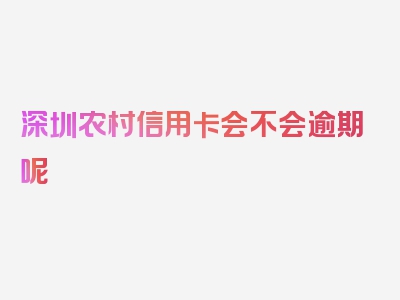 深圳农村信用卡会不会逾期呢